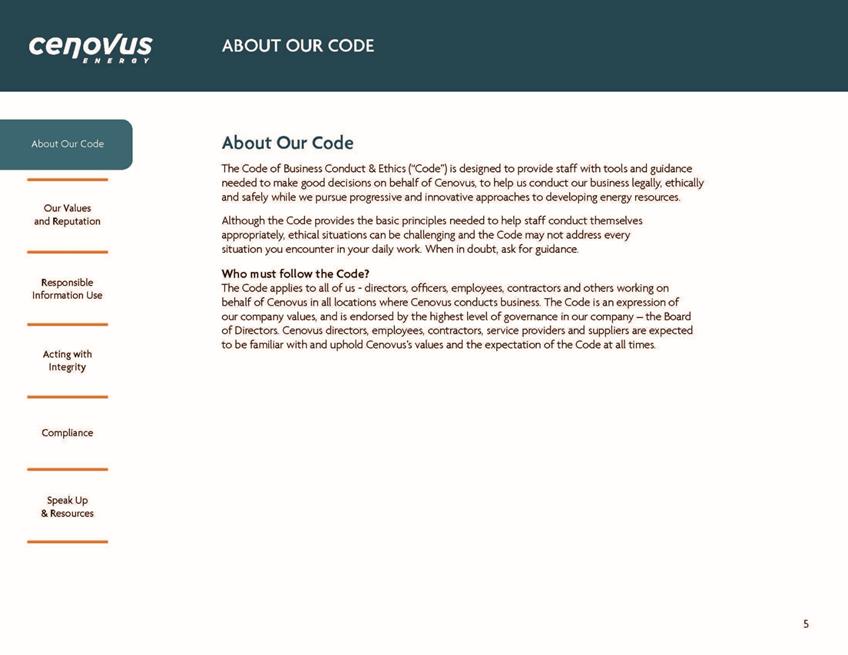 cenovus
ENERGY

ABOUT OUR CODE

About Our Code

Our Values
and Reputation

Responsible
Information Use

Acting with
Integrity

Compliance

Speak Up
& Resources

About Our Code

The Code of Business Conduct & Ethics ("Code") is designed to provide staff with tools and guidance needed to make good decisions on behalf of Cenovus, to help us conduct our business legally, ethically and safely while we pursue progressive and innovative approaches to developing energy resources.

Although the Code provides the basic principles needed to help staff conduct themselves appropriately, ethical situations can be challenging and the Code may not address every situation you encounter in your daily work. When in doubt, ask for guidance.

Who must follow the Code?
The Code applies to all of us - directors, officers, employees, contractors and others working on behalf of Cenovus in all locations where Cenovus conducts business. The Code is an expression of our company values, and is endorsed by the highest level of governance in our company – the Board of Directors. Cenovus directors, employees, contractors, service providers and suppliers are expected to be familiar with and uphold Cenovus's values and the expectation of the Code at all times.

5